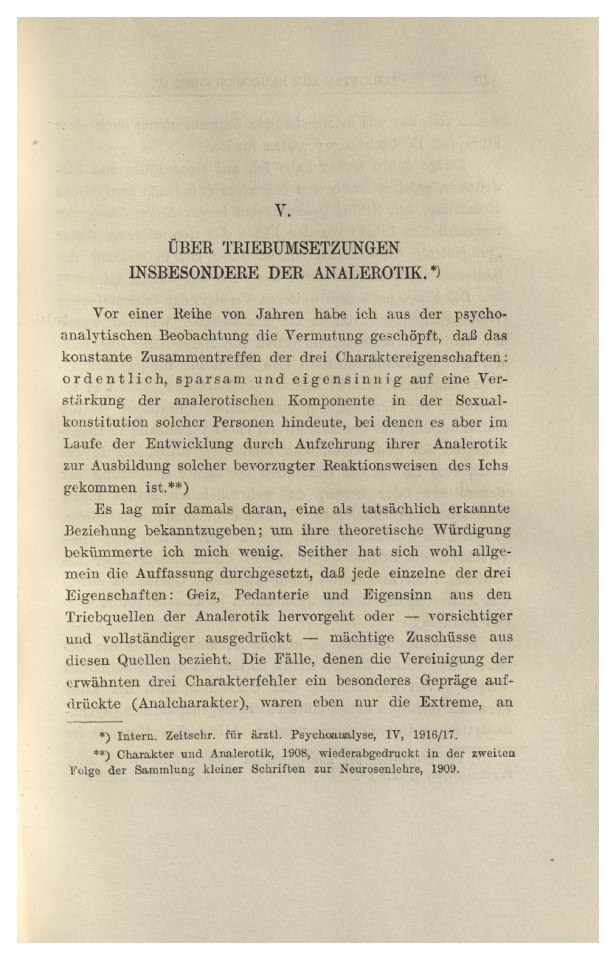 V.

ÜBER TRIEBUMSETZUNGEN INSBESONDERE DER ANALEROTIK.*)

Vor einer Reihe von Jahren habe ich aus der psychoanalytischen Beobachtung die Vermutung geschöpft, daß das konstante Zusammentreffen der drei Charaktereigenschaften: ordentlich, sparsam und eigensinnig auf eine Verstärkung der analerotischen Komponente in der Sexualkonstitution solcher Personen hindeute, bei denen es aber im Laufe der Entwicklung durch Aufzehrung ihrer Analerotik zur Ausbildung solcher bevorzugter Reaktionsweisen des Ichs gekommen ist.**)

Es lag mir damals daran, eine als tatsächlich erkannte Beziehung bekanntzugeben; um ihre theoretische Würdigung bekümmerte ich mich wenig. Seither hat sich wohl allgemein die Auffassung durchgesetzt, daß jede einzelne der drei Eigenschaften: Geiz, Pedanterie und Eigensinn aus den Triebquellen der Analerotik hervorgeht oder — vorsichtiger und vollständiger ausgedrückt — mächtige Zuschüsse aus diesen Quellen bezieht. Die Fälle, denen die Vereinigung der erwähnten drei Charakterfehler ein besonderes Gepräge aufdrückte (Analcharakter), waren eben nur die Extreme, an

*) Intern. Zeitschr. für ärztl. Psychoanalyse, IV, 1916/17.

**) Charakter und Analerotik, 1908, wiederabgedruckt in der zweiten Folge der Sammlung kleiner Schriften zur Neurosenlehre, 1909.